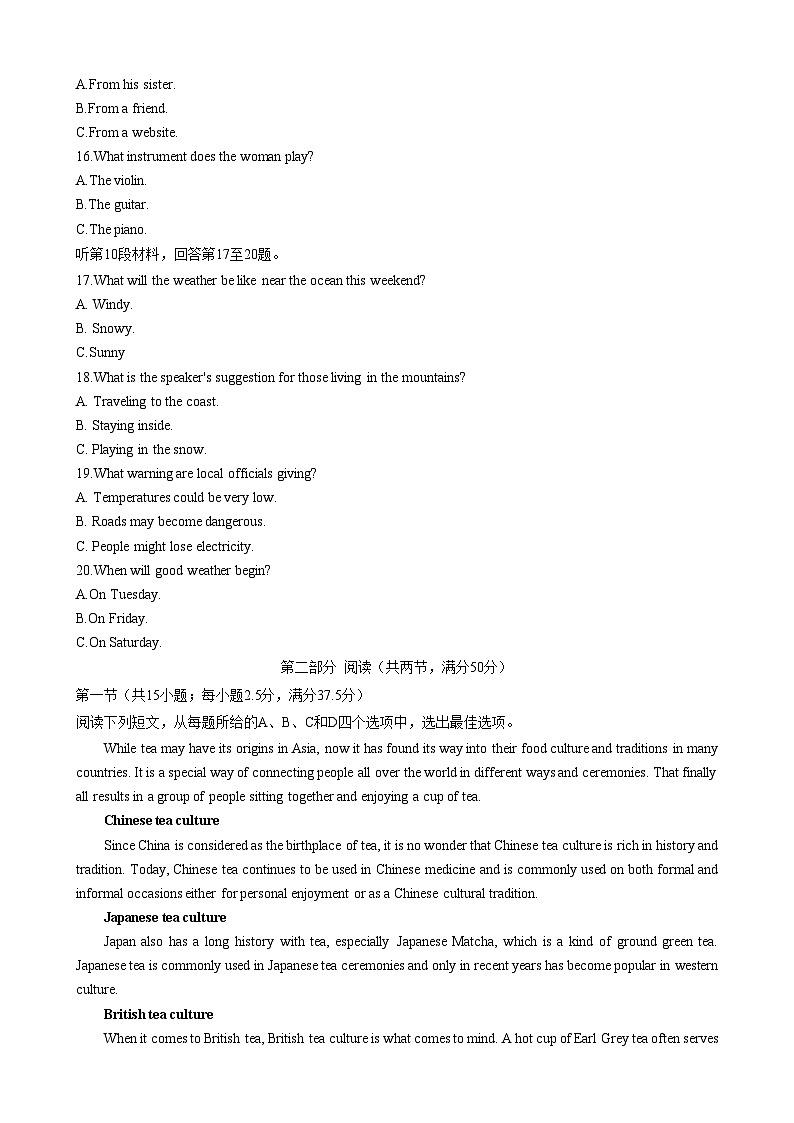 A.From his sister.
B.From a friend.
C.From a website.
16.What instrument does the woman play?
A.The violin.
B.The guitar.
C.The piano.
听第10段材料，回答第17至20题。
17.What will the weather be like near the ocean this weekend?
A. Windy.
B. Snowy.
C.Sunny
18.What is the speaker's suggestion for those living in the mountains?
A. Traveling to the coast.
B. Staying inside.
C. Playing in the snow.
19.What warning are local officials giving?
A. Temperatures could be very low.
B. Roads may become dangerous.
C. People might lose electricity.
20.When will good weather begin?
A.On Tuesday.
B.On Friday.
C.On Saturday.
第二部分 阅读（共两节，满分50分）
第一节（共15小题；每小题2.5分，满分37.5分）
阅读下列短文，从每题所给的A、B、C和D四个选项中，选出最佳选项。
While tea may have its origins in Asia, now it has found its way into their food culture and traditions in many countries. It is a special way of connecting people all over the world in different ways and ceremonies. That finally all results in a group of people sitting together and enjoying a cup of tea.
Chinese tea culture
Since China is considered as the birthplace of tea, it is no wonder that Chinese tea culture is rich in history and tradition. Today, Chinese tea continues to be used in Chinese medicine and is commonly used on both formal and informal occasions either for personal enjoyment or as a Chinese cultural tradition.
Japanese tea culture
Japan also has a long history with tea, especially Japanese Matcha, which is a kind of ground green tea. Japanese tea is commonly used in Japanese tea ceremonies and only in recent years has become popular in western culture.
British tea culture
When it comes to British tea, British tea culture is what comes to mind. A hot cup of Earl Grey tea often serves